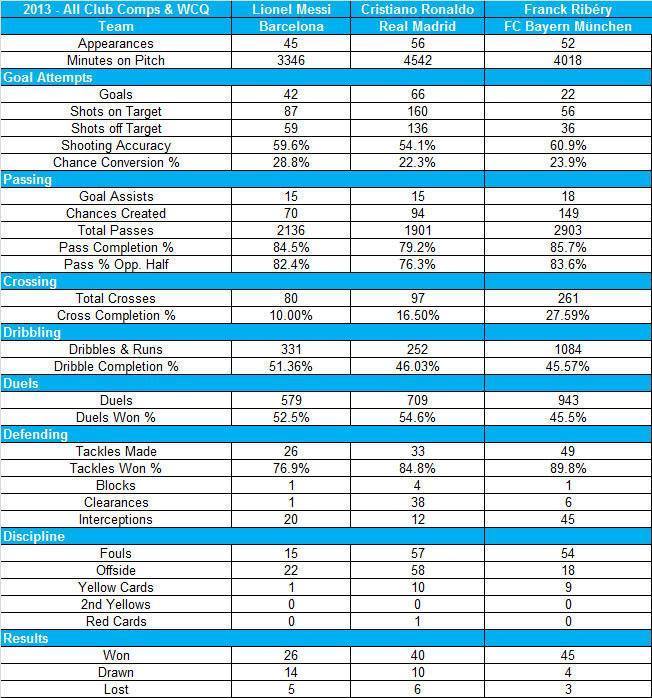 | 2013 - All Club Comps & WCQ | Lionel Messi | Cristiano Ronaldo | Franck Ribéry |
|---|---|---|---|
| Team | Barcelona | Real Madrid | FC Bayern München |
| Appearances | 45 | 56 | 52 |
| Minutes on Pitch | 3346 | 4542 | 4018 |
| Goal Attempts | | | |
| Goals | 42 | 66 | 22 |
| Shots on Target | 87 | 160 | 56 |
| Shots off Target | 59 | 136 | 36 |
| Shooting Accuracy | 59.6% | 54.1% | 60.9% |
| Chance Conversion % | 28.8% | 22.3% | 23.9% |
| Passing | | | |
| Goal Assists | 15 | 15 | 18 |
| Chances Created | 70 | 94 | 149 |
| Total Passes | 2136 | 1901 | 2903 |
| Pass Completion % | 84.5% | 79.2% | 85.7% |
| Pass % Opp. Half | 82.4% | 76.3% | 83.6% |
| Crossing | | | |
| Total Crosses | 80 | 97 | 261 |
| Cross Completion % | 10.00% | 16.50% | 27.59% |
| Dribbling | | | |
| Dribbles & Runs | 331 | 252 | 1084 |
| Dribble Completion % | 51.36% | 46.03% | 45.57% |
| Duels | | | |
| Duels | 579 | 709 | 943 |
| Duels Won % | 52.5% | 54.6% | 45.5% |
| Defending | | | |
| Tackles Made | 26 | 33 | 49 |
| Tackles Won % | 76.9% | 84.8% | 89.8% |
| Blocks | 1 | 4 | 1 |
| Clearances | 1 | 38 | 6 |
| Interceptions | 20 | 12 | 45 |
| Discipline | | | |
| Fouls | 15 | 57 | 54 |
| Offside | 22 | 58 | 18 |
| Yellow Cards | 1 | 10 | 9 |
| 2nd Yellows | 0 | 0 | 0 |
| Red Cards | 0 | 1 | 0 |
| Results | | | |
| Won | 26 | 40 | 45 |
| Drawn | 14 | 10 | 4 |
| Lost | 5 | 6 | 3 |